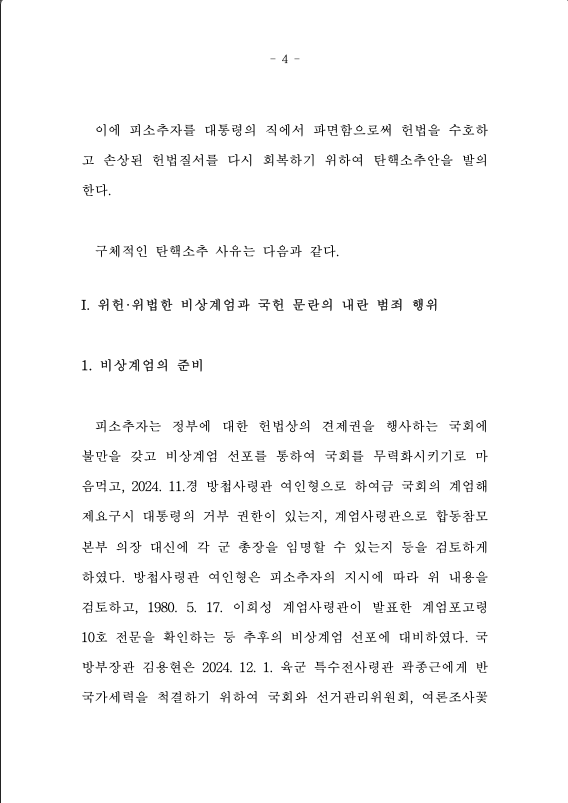 - 4 -

이에 피소추자를 대통령의 직에서 파면함으로써 헌법을 수호하고 손상된 헌법질서를 다시 회복하기 위하여 탄핵소추안을 발의한다.

구체적인 탄핵소추 사유는 다음과 같다.

I. 위헌·위법한 비상계엄과 국헌 문란의 내란 범죄 행위

1. 비상계엄의 준비

피소추자는 정부에 대한 헌법상의 견제권을 행사하는 국회에 불만을 갖고 비상계엄 선포를 통하여 국회를 무력화시키기로 마음먹고, 2024. 11.경 방첩사령관 여인형으로 하여금 국회의 계엄해제요구시 대통령의 거부 권한이 있는지, 계엄사령관으로 합동참모본부 의장 대신에 각 군 총장을 임명할 수 있는지 등을 검토하게 하였다. 방첩사령관 여인형은 피소추자의 지시에 따라 위 내용을 검토하고, 1980. 5. 17. 이희성 계엄사령관이 발표한 계엄포고령 10호 전문을 확인하는 등 추후의 비상계엄 선포에 대비하였다. 국방부장관 김용현은 2024. 12. 1. 육군 특수전사령관 곽종근에게 반국가세력을 척결하기 위하여 국회와 선거관리위원회, 여론조사꽃